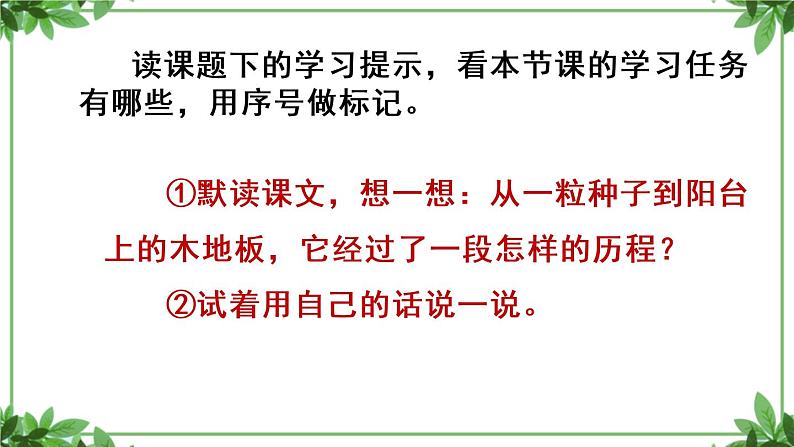 读课题下的学习提示，看本节课的学习任务有哪些，用序号做标记。

①默读课文，想一想：从一粒种子到阳台上的木地板，它经过了一段怎样的历程？

②试着用自己的话说一说。